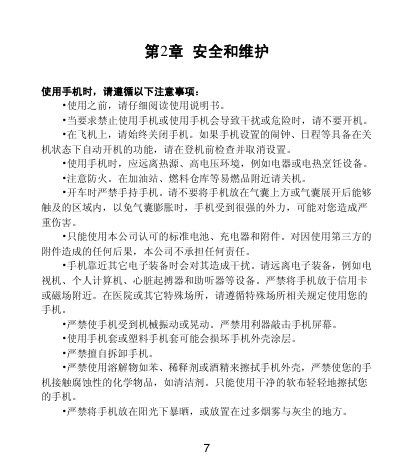 第2章 安全和维护

使用手机时，请遵循以下注意事项：

•使用之前，请仔细阅读使用说明书。

•当要求禁止使用手机或使用手机会导致干扰或危险时，请不要开机。

•在飞机上，请始终关闭手机。如果手机设置的闹钟、日程等具备在关机状态下自动开机的功能，请在登机前检查并取消设置。

•使用手机时，应远离热源、高电压环境，例如电器或电热烹饪设备。

•注意防火。在加油站、燃料仓库等易燃品附近请关机。

•开车时严禁手持手机。请不要将手机放在气囊上方或气囊展开后能够触及的区域内，以免气囊膨胀时，手机受到很强的外力，可能对您造成严重伤害。

•只能使用本公司认可的标准电池、充电器和附件。对因使用第三方的附件造成的任何后果，本公司不承担任何责任。

•手机靠近其它电子装备时会对其造成干扰。请远离电子装备，例如电视机、个人计算机、心脏起搏器和助听器等设备。严禁将手机放于信用卡或磁场附近。在医院或其它特殊场所，请遵循特殊场所相关规定使用您的手机。

•严禁使手机受到机械振动或晃动。严禁用利器敲击手机屏幕。

•使用手机套或塑料手机套可能会损坏手机外壳涂层。

•严禁擅自拆卸手机。

•严禁使用溶解物如苯、稀释剂或酒精来擦拭手机外壳，严禁使您的手机接触腐蚀性的化学物品，如清洁剂。只能使用干净的软布轻轻地擦拭您的手机。

•严禁将手机放在阳光下暴晒，或放置在过多烟雾与灰尘的地方。

7